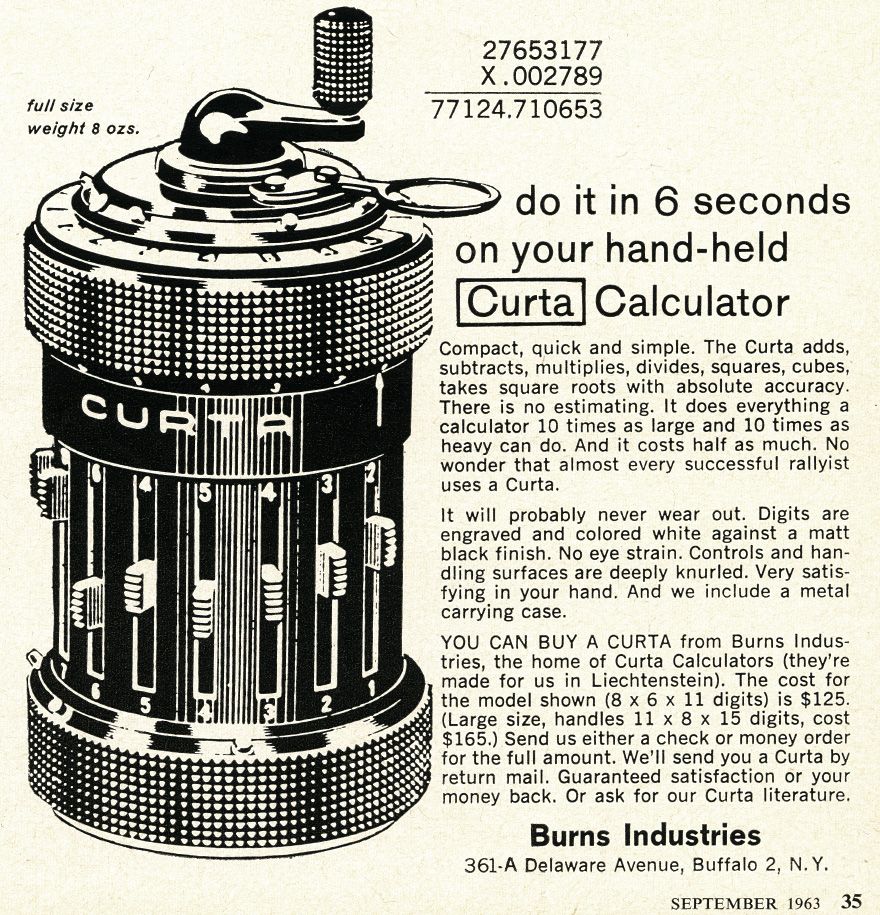 full size
weight 8 ozs.

27653177
X .002789
77124.710653

do it in 6 seconds
on your hand-held
Curta Calculator

CURTA

Compact, quick and simple. The Curta adds, subtracts, multiplies, divides, squares, cubes, takes square roots with absolute accuracy. There is no estimating. It does everything a calculator 10 times as large and 10 times as heavy can do. And it costs half as much. No wonder that almost every successful rallyist uses a Curta.

It will probably never wear out. Digits are engraved and colored white against a matt black finish. No eye strain. Controls and handling surfaces are deeply knurled. Very satisfying in your hand. And we include a metal carrying case.

YOU CAN BUY A CURTA from Burns Industries, the home of Curta Calculators (they're made for us in Liechtenstein). The cost for the model shown (8 x 6 x 11 digits) is $125. (Large size, handles 11 x 8 x 15 digits, cost $165.) Send us either a check or money order for the full amount. We'll send you a Curta by return mail. Guaranteed satisfaction or your money back. Or ask for our Curta literature.

Burns Industries
361-A Delaware Avenue, Buffalo 2, N.Y.

SEPTEMBER 1963 35